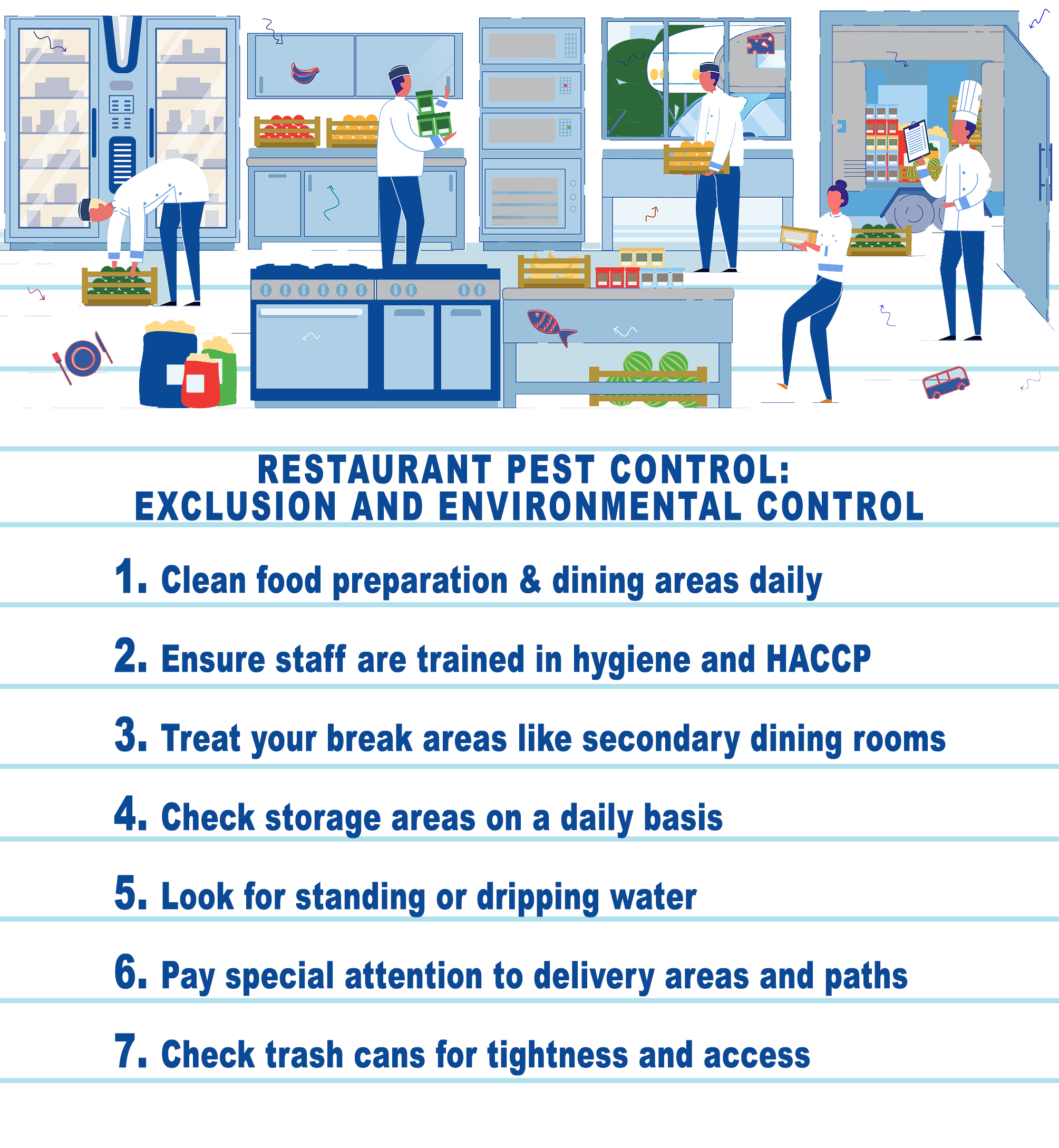 RESTAURANT PEST CONTROL:
EXCLUSION AND ENVIRONMENTAL CONTROL

1. Clean food preparation & dining areas daily

2. Ensure staff are trained in hygiene and HACCP

3. Treat your break areas like secondary dining rooms

4. Check storage areas on a daily basis

5. Look for standing or dripping water

6. Pay special attention to delivery areas and paths

7. Check trash cans for tightness and access